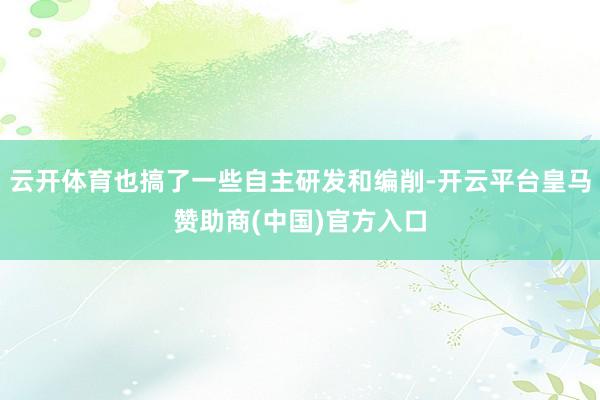 云开体育也搞了一些自主研发和编削-开云平台皇马赞助商(中国)官方入口